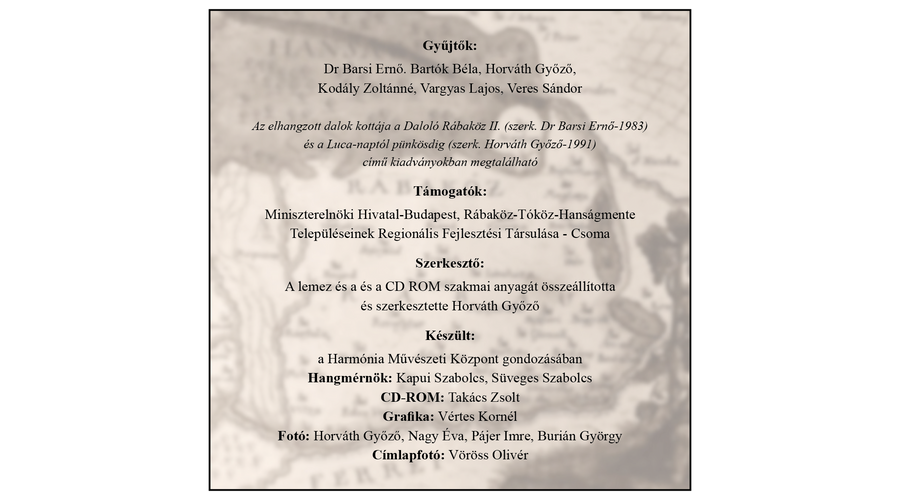 Gyűjtők:
Dr Barsi Ernő. Bartók Béla, Horváth Győző, Kodály Zoltánné, Vargyas Lajos, Veres Sándor

Az elhangzott dalok kottája a Daloló Rábaköz II. (szerk. Dr Barsi Ernő-1983) és a Luca-naptól pünkösdig (szerk. Horváth Győző-1991) című kiadványokban megtalálható

Támogatók:
Miniszterelnöki Hivatal-Budapest, Rábaköz-Tóköz-Hanságmente Településeinek Regionális Fejlesztési Társulása - Csoma

Szerkesztő:
A lemez és a és a CD ROM szakmai anyagát összeállította és szerkesztette Horváth Győző

Készült:
a Harmónia Művészeti Központ gondozásában
Hangmérnök: Kapui Szabolcs, Süveges Szabolcs
CD-ROM: Takács Zsolt
Grafika: Vértes Kornél
Fotó: Horváth Győző, Nagy Éva, Pájer Imre, Burián György
Címlapfotó: Vöröss Olivér